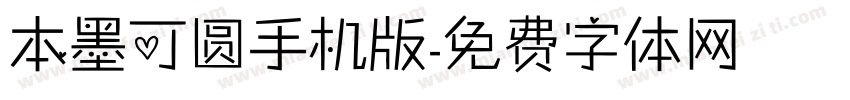 本墨可圆手机版-免费字体网